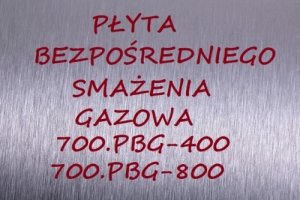 PŁYTA
BEZPOŚREDNIEGO
SMAŻENIA
GAZOWA
700.PBG-400
700.PBG-800